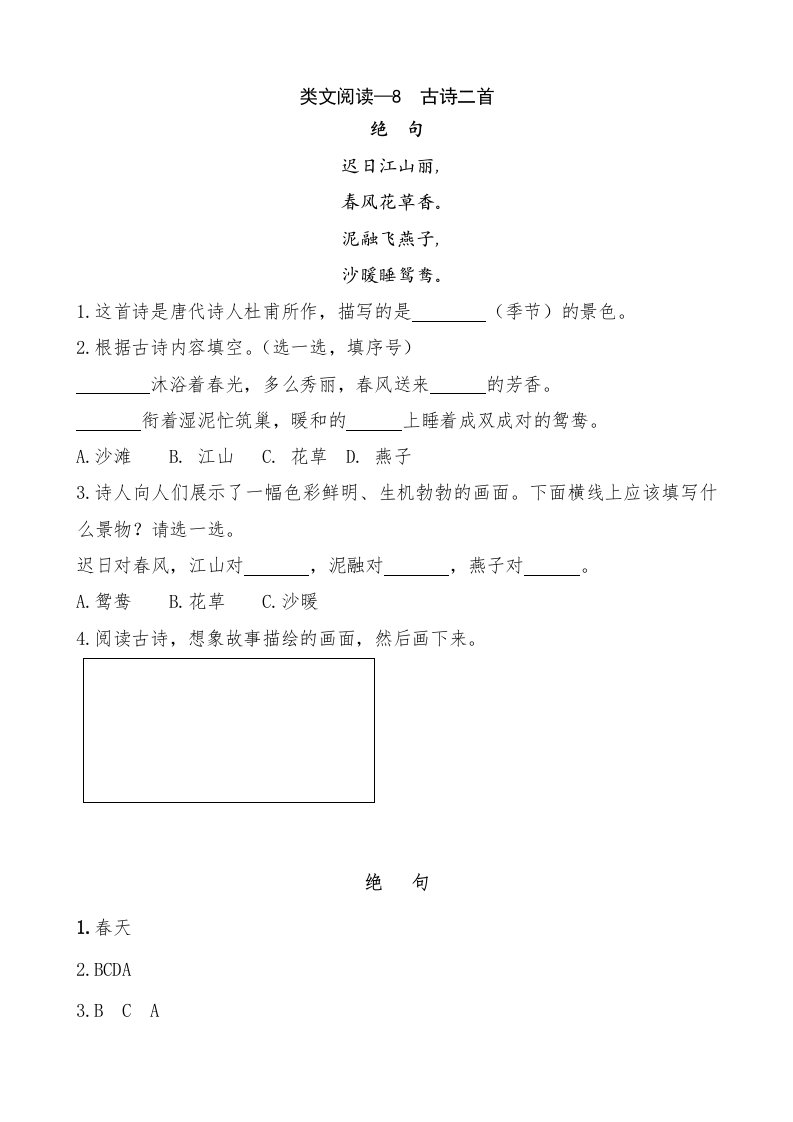 类文阅读—8　古诗二首

绝　句

迟日江山丽，

春风花草香。

泥融飞燕子，

沙暖睡鸳鸯。

1.这首诗是唐代诗人杜甫所作，描写的是________（季节）的景色。

2.根据古诗内容填空。（选一选，填序号）

________沐浴着春光，多么秀丽，春风送来______的芳香。

_______衔着湿泥忙筑巢，暖和的______上睡着成双成对的鸳鸯。

A.沙滩　　B. 江山　　C. 花草　D. 燕子

3.诗人向人们展示了一幅色彩鲜明、生机勃勃的画面。下面横线上应该填写什么景物？请选一选。

迟日对春风，江山对_______，泥融对_______，燕子对______。

A.鸳鸯　　B.花草　　C.沙暖

4.阅读古诗，想象故事描绘的画面，然后画下来。

绝　句

1.春天

2.BCDA

3.B　C　A